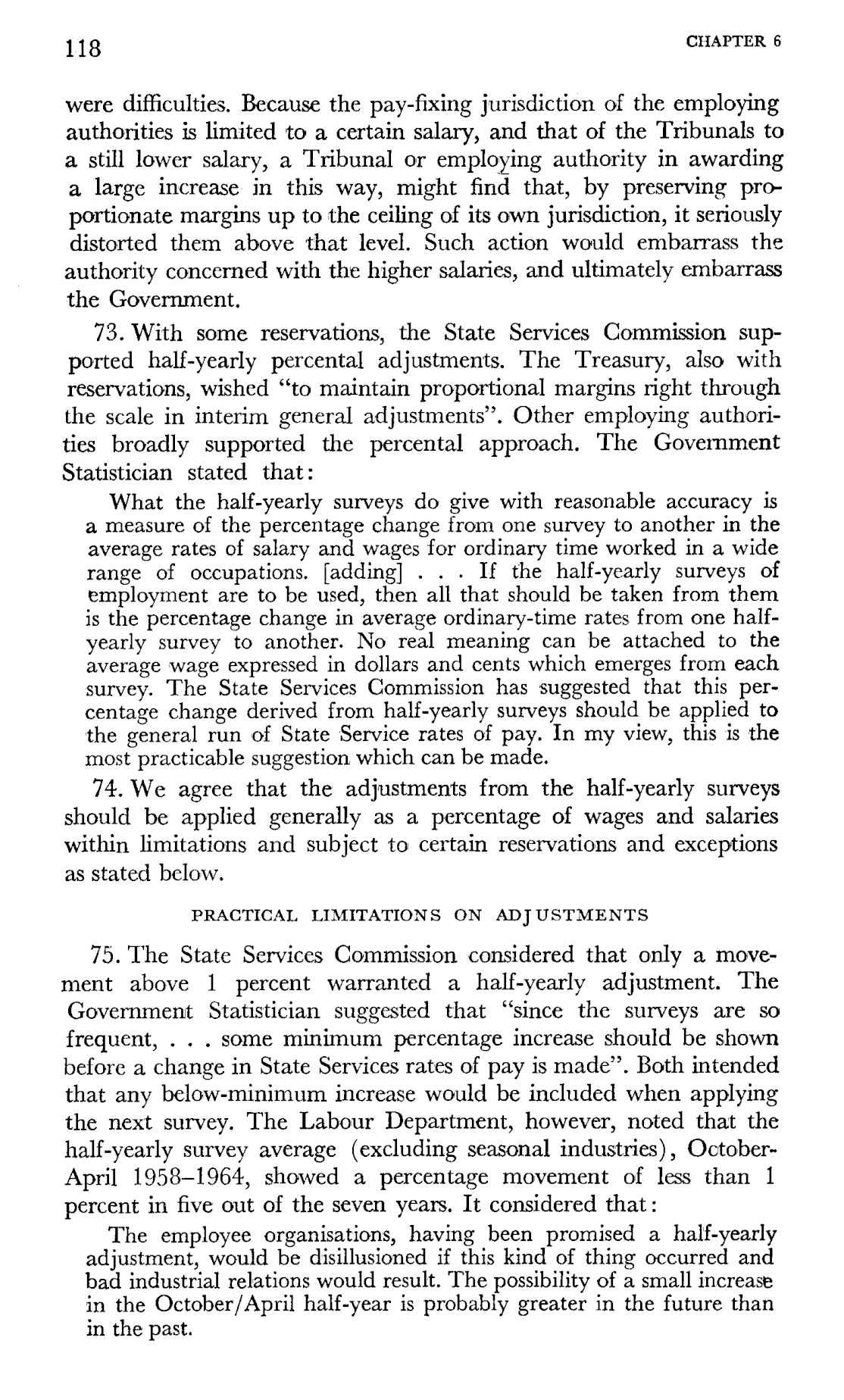 118 CHAPTER 6

were difficulties. Because the pay-fixing jurisdiction of the employing authorities is limited to a certain salary, and that of the Tribunals to a still lower salary, a Tribunal or employing authority in awarding a large increase in this way, might find that, by preserving proportionate margins up to the ceiling of its own jurisdiction, it seriously distorted them above that level. Such action would embarrass the authority concerned with the higher salaries, and ultimately embarrass the Government.

73. With some reservations, the State Services Commission supported half-yearly percental adjustments. The Treasury, also with reservations, wished "to maintain proportional margins right through the scale in interim general adjustments". Other employing authorities broadly supported the percental approach. The Government Statistician stated that:

What the half-yearly surveys do give with reasonable accuracy is a measure of the percentage change from one survey to another in the average rates of salary and wages for ordinary time worked in a wide range of occupations. [adding] . . . If the half-yearly surveys of employment are to be used, then all that should be taken from them is the percentage change in average ordinary-time rates from one half-yearly survey to another. No real meaning can be attached to the average wage expressed in dollars and cents which emerges from each survey. The State Services Commission has suggested that this percentage change derived from half-yearly surveys should be applied to the general run of State Service rates of pay. In my view, this is the most practicable suggestion which can be made.

74. We agree that the adjustments from the half-yearly surveys should be applied generally as a percentage of wages and salaries within limitations and subject to certain reservations and exceptions as stated below.

PRACTICAL LIMITATIONS ON ADJUSTMENTS

75. The State Services Commission considered that only a movement above 1 percent warranted a half-yearly adjustment. The Government Statistician suggested that "since the surveys are so frequent, . . . some minimum percentage increase should be shown before a change in State Services rates of pay is made". Both intended that any below-minimum increase would be included when applying the next survey. The Labour Department, however, noted that the half-yearly survey average (excluding seasonal industries), October-April 1958–1964, showed a percentage movement of less than 1 percent in five out of the seven years. It considered that:

The employee organisations, having been promised a half-yearly adjustment, would be disillusioned if this kind of thing occurred and bad industrial relations would result. The possibility of a small increase in the October/April half-year is probably greater in the future than in the past.